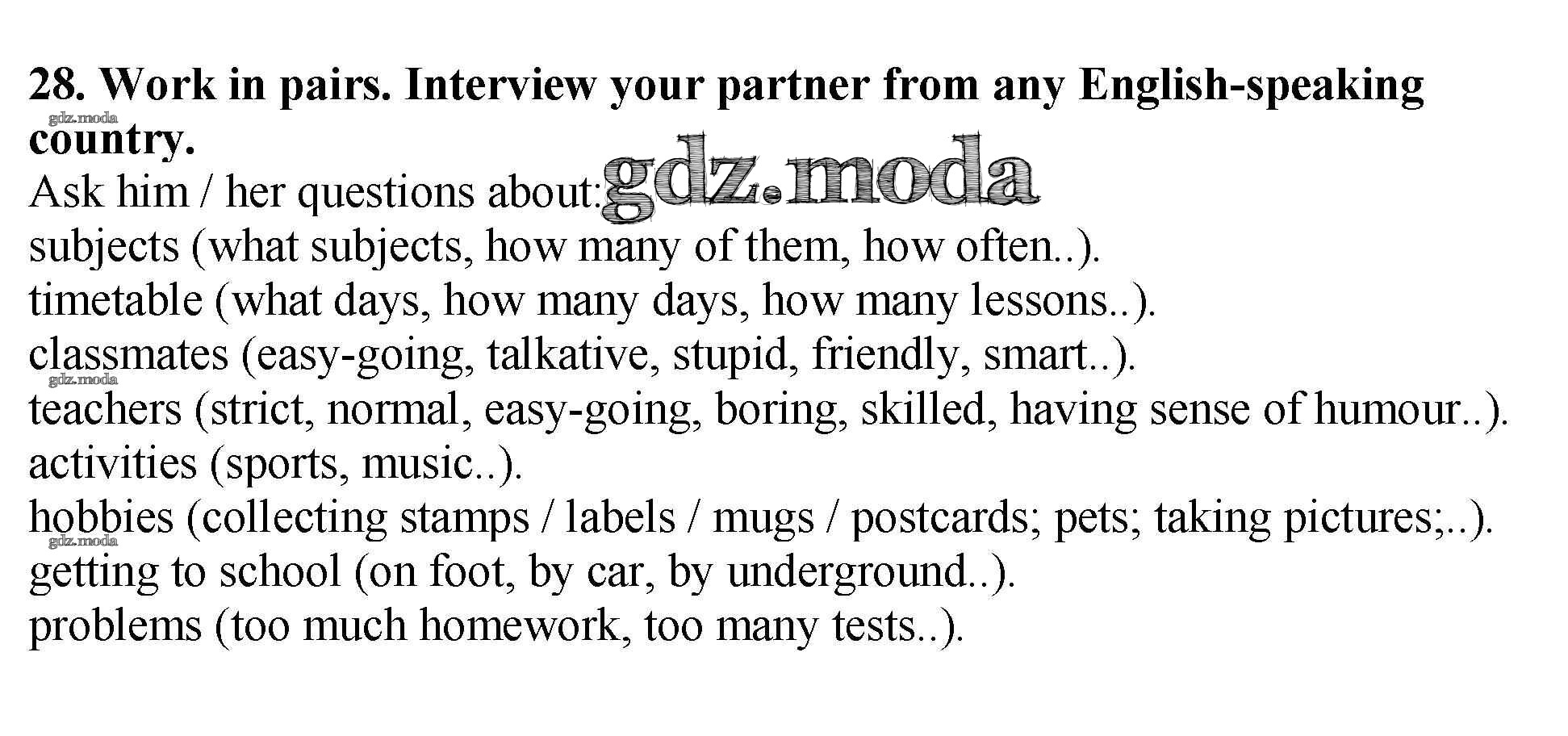 28. Work in pairs. Interview your partner from any English-speaking country.

Ask him / her questions about:
subjects (what subjects, how many of them, how often..).
timetable (what days, how many days, how many lessons..).
classmates (easy-going, talkative, stupid, friendly, smart..).
teachers (strict, normal, easy-going, boring, skilled, having sense of humour..).
activities (sports, music..).
hobbies (collecting stamps / labels / mugs / postcards; pets; taking pictures;..).
getting to school (on foot, by car, by underground..).
problems (too much homework, too many tests..).

gdz.moda